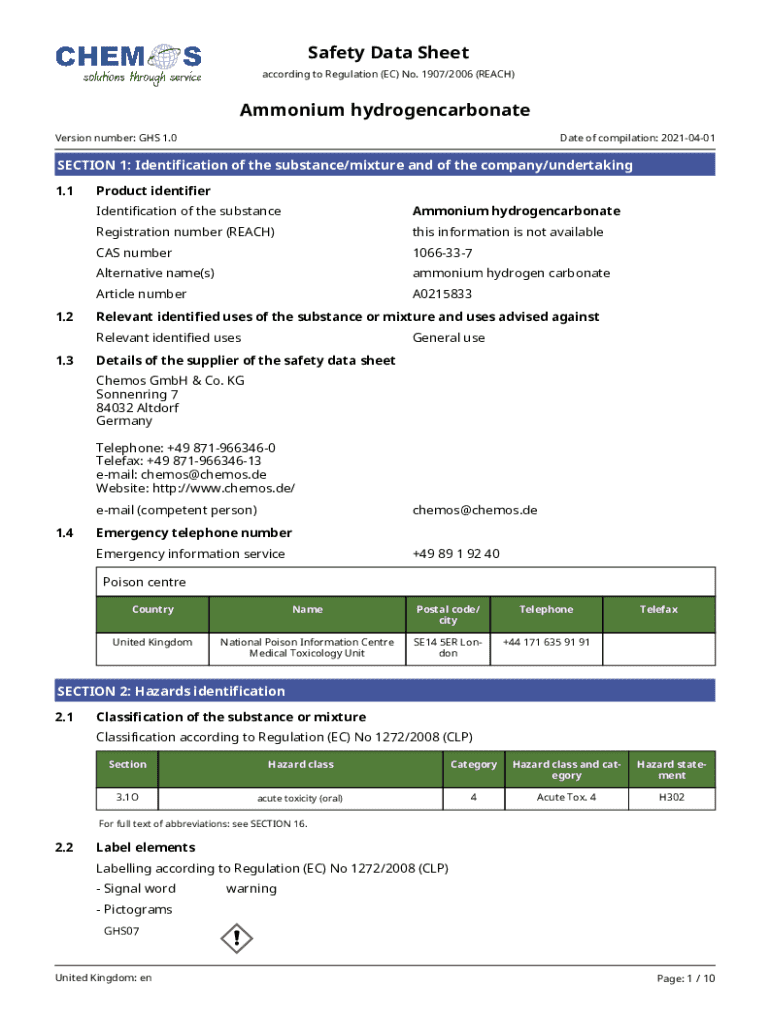 CHEMOS
solutions through service

Safety Data Sheet
according to Regulation (EC) No. 1907/2006 (REACH)

Ammonium hydrogencarbonate

Version number: GHS 1.0

Date of compilation: 2021-04-01

SECTION 1: Identification of the substance/mixture and of the company/undertaking

1.1 Product identifier

Identification of the substance Ammonium hydrogencarbonate
Registration number (REACH) this information is not available
CAS number 1066-33-7
Alternative name(s) ammonium hydrogen carbonate
Article number A0215833

1.2 Relevant identified uses of the substance or mixture and uses advised against

Relevant identified uses General use

1.3 Details of the supplier of the safety data sheet

Chemos GmbH & Co. KG
Sonnenring 7
84032 Altdorf
Germany

Telephone: +49 871-966346-0
Telefax: +49 871-966346-13
e-mail: chemos@chemos.de
Website: http://www.chemos.de/

e-mail (competent person) chemos@chemos.de

1.4 Emergency telephone number

Emergency information service +49 89 1 92 40

Poison centre

| Country | Name | Postal code/city | Telephone | Telefax |
|---|---|---|---|---|
| United Kingdom | National Poison Information Centre Medical Toxicology Unit | SE14 5ER London | +44 171 635 91 91 | |

SECTION 2: Hazards identification

2.1 Classification of the substance or mixture

Classification according to Regulation (EC) No 1272/2008 (CLP)

| Section | Hazard class | Category | Hazard class and category | Hazard statement |
|---|---|---|---|---|
| 3.1O | acute toxicity (oral) | 4 | Acute Tox. 4 | H302 |

For full text of abbreviations: see SECTION 16.

2.2 Label elements

Labelling according to Regulation (EC) No 1272/2008 (CLP)
- Signal word warning
- Pictograms

GHS07

United Kingdom: en

Page: 1 / 10